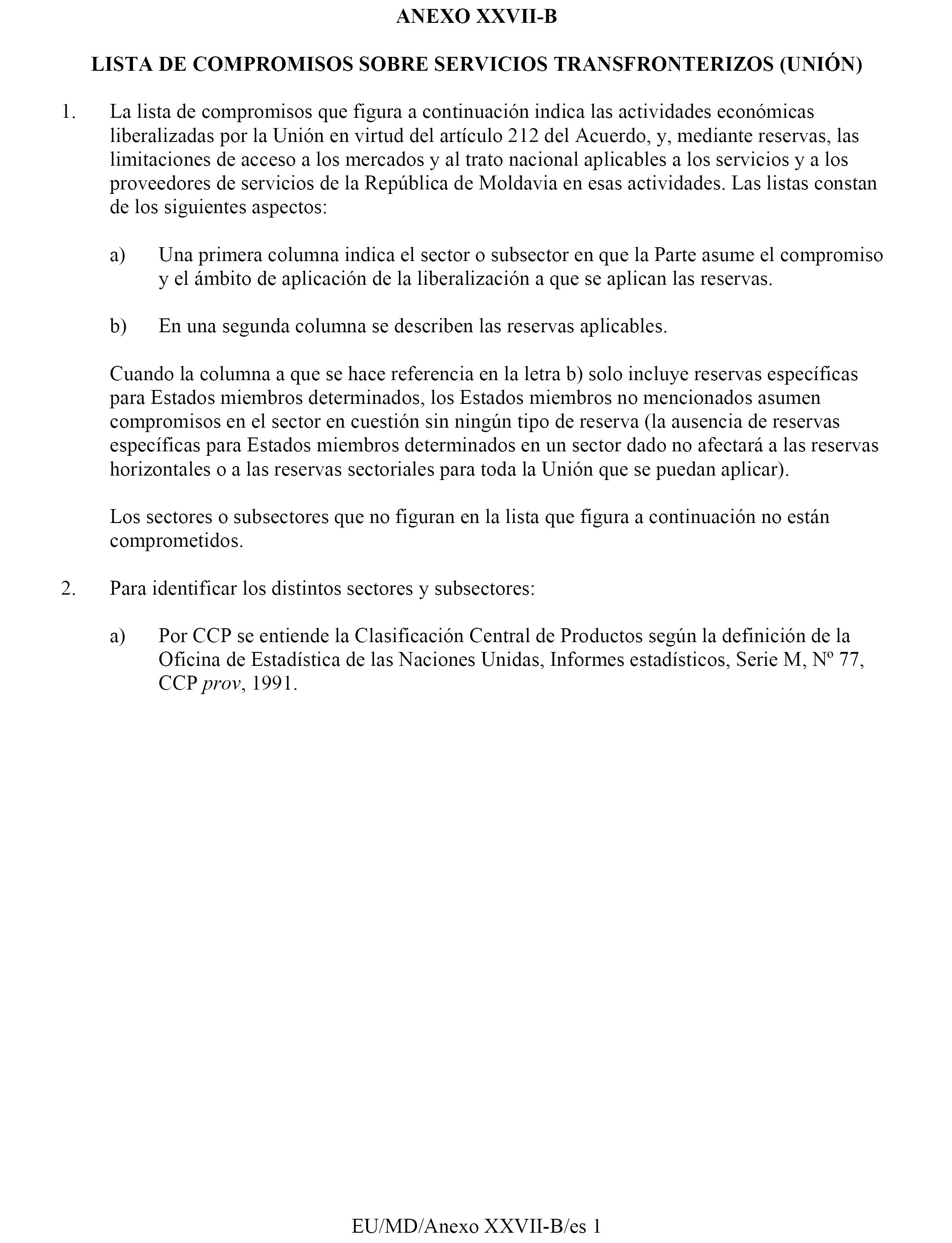 ANEXO XXVII-B

LISTA DE COMPROMISOS SOBRE SERVICIOS TRANSFRONTERIZOS (UNIÓN)

1. La lista de compromisos que figura a continuación indica las actividades económicas liberalizadas por la Unión en virtud del artículo 212 del Acuerdo, y, mediante reservas, las limitaciones de acceso a los mercados y al trato nacional aplicables a los servicios y a los proveedores de servicios de la República de Moldavia en esas actividades. Las listas constan de los siguientes aspectos:

a) Una primera columna indica el sector o subsector en que la Parte asume el compromiso y el ámbito de aplicación de la liberalización a que se aplican las reservas.

b) En una segunda columna se describen las reservas aplicables.

Cuando la columna a que se hace referencia en la letra b) solo incluye reservas específicas para Estados miembros determinados, los Estados miembros no mencionados asumen compromisos en el sector en cuestión sin ningún tipo de reserva (la ausencia de reservas específicas para Estados miembros determinados en un sector dado no afectará a las reservas horizontales o a las reservas sectoriales para toda la Unión que se puedan aplicar).

Los sectores o subsectores que no figuran en la lista que figura a continuación no están comprometidos.

2. Para identificar los distintos sectores y subsectores:

a) Por CCP se entiende la Clasificación Central de Productos según la definición de la Oficina de Estadística de las Naciones Unidas, Informes estadísticos, Serie M, Nº 77, CCP prov, 1991.

EU/MD/Anexo XXVII-B/es 1